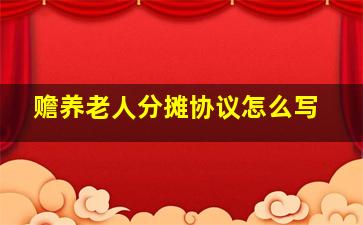 赡养老人分摊协议怎么写